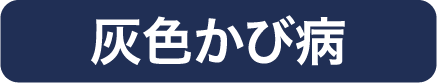 灰色かび病